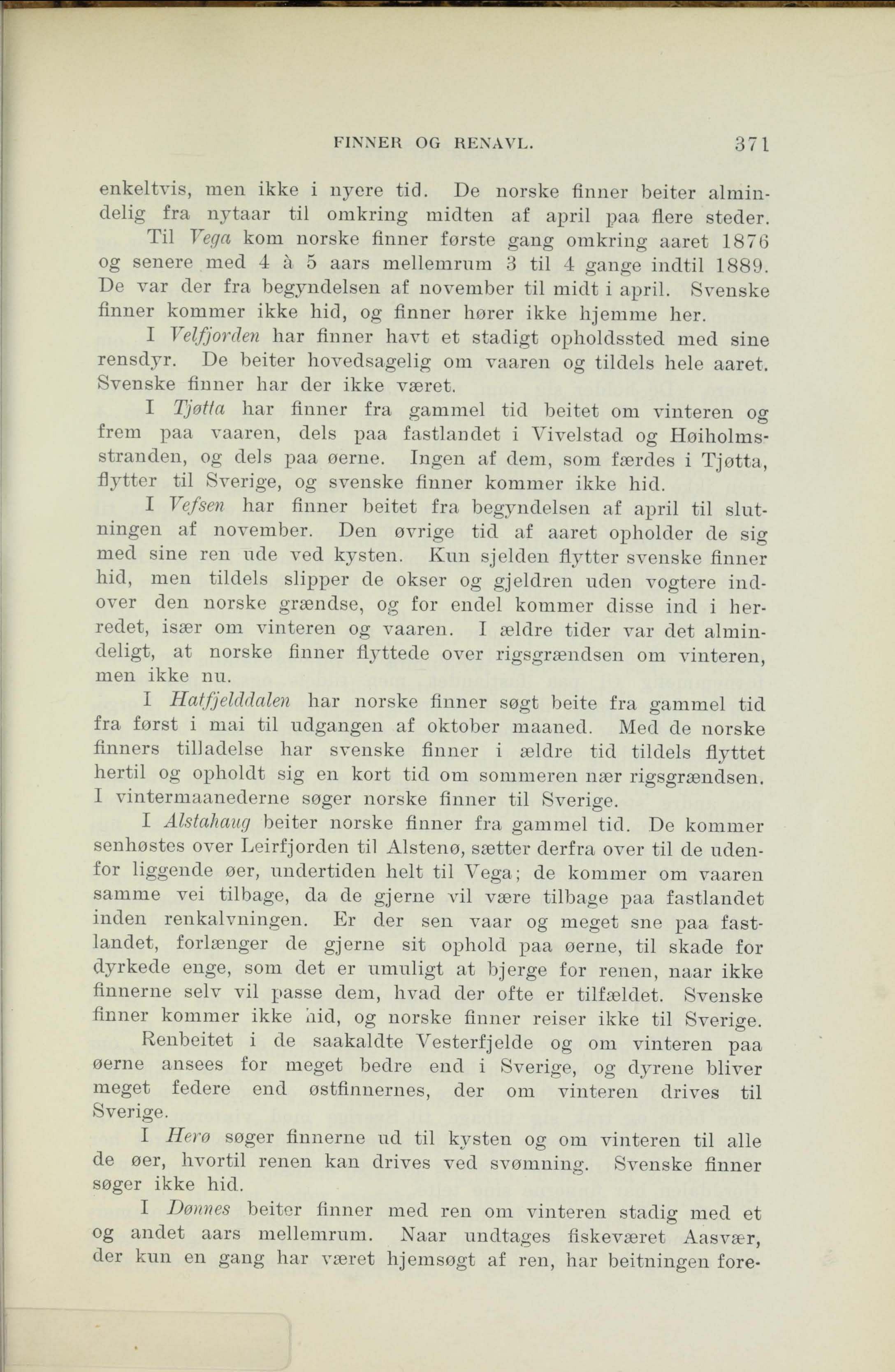 FINNER OG RENAVL. 371

enkeltvis, men ikke i nyere tid. De norske finner beiter almindelig fra nytaar til omkring midten af april paa flere steder.

Til Vega kom norske finner første gang omkring aaret 1876 og senere med 4 à 5 aars mellemrum 3 til 4 gange indtil 1889. De var der fra begyndelsen af november til midt i april. Svenske finner kommer ikke hid, og finner hører ikke hjemme her.

I Velfjorden har finner havt et stadigt opholdssted med sine rensdyr. De beiter hovedsagelig om vaaren og tildels hele aaret. Svenske finner har der ikke været.

I Tjøtta har finner fra gammel tid beitet om vinteren og frem paa vaaren, dels paa fastlandet i Vivelstad og Høiholmsstranden, og dels paa øerne. Ingen af dem, som færdes i Tjøtta, flytter til Sverige, og svenske finner kommer ikke hid.

I Vefsen har finner beitet fra begyndelsen af april til slutningen af november. Den øvrige tid af aaret opholder de sig med sine ren ude ved kysten. Kun sjelden flytter svenske finner hid, men tildels slipper de okser og gjeldren uden vogtere indover den norske grændse, og for endel kommer disse ind i herredet, især om vinteren og vaaren. I ældre tider var det almindeligt, at norske finner flyttede over rigsgrændsen om vinteren, men ikke nu.

I Hatfjelddalen har norske finner søgt beite fra gammel tid fra først i mai til udgangen af oktober maaned. Med de norske finners tilladelse har svenske finner i ældre tid tildels flyttet hertil og opholdt sig en kort tid om sommeren nær rigsgrændsen. I vintermaanederne søger norske finner til Sverige.

I Alstahaug beiter norske finner fra gammel tid. De kommer senhøstes over Leirfjorden til Alstenø, sætter derfra over til de udenfor liggende øer, undertiden helt til Vega; de kommer om vaaren samme vei tilbage, da de gjerne vil være tilbage paa fastlandet inden renkalvningen. Er der sen vaar og meget sne paa fastlandet, forlænger de gjerne sit ophold paa øerne, til skade for dyrkede enge, som det er umuligt at bjerge for renen, naar ikke finnerne selv vil passe dem, hvad der ofte er tilfældet. Svenske finner kommer ikke hid, og norske finner reiser ikke til Sverige.

Renbeitet i de saakaldte Vesterfjelde og om vinteren paa øerne ansees for meget bedre end i Sverige, og dyrene bliver meget federe end østfinnernes, der om vinteren drives til Sverige.

I Herø søger finnerne ud til kysten og om vinteren til alle de øer, hvortil renen kan drives ved svømning. Svenske finner søger ikke hid.

I Dønnes beiter finner med ren om vinteren stadig med et og andet aars mellemrum. Naar undtages fiskeværet Aasvær, der kun en gang har været hjemsøgt af ren, har beitningen fore-